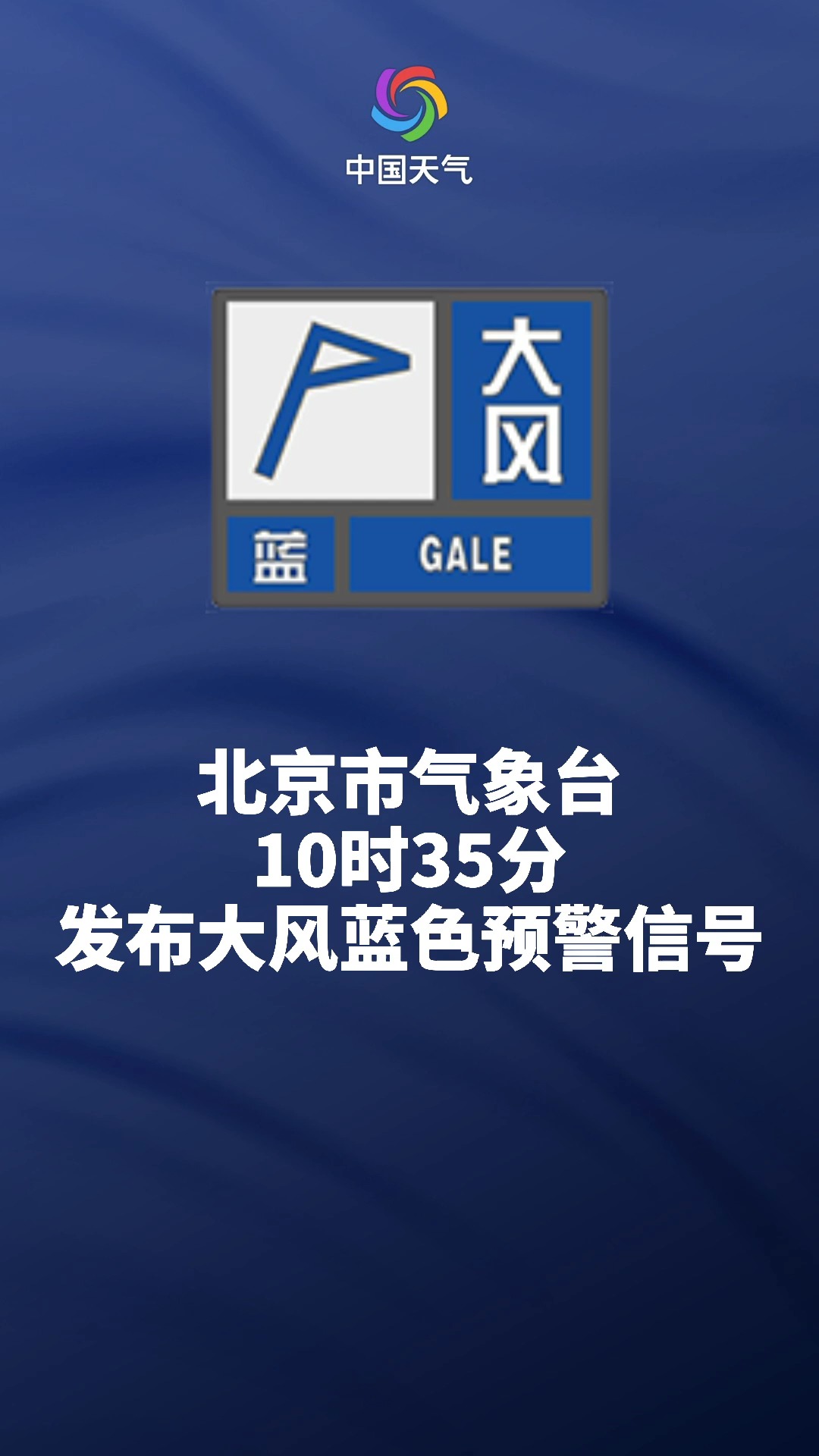 中国天气

大风
蓝 GALE

北京市气象台
10时35分
发布大风蓝色预警信号